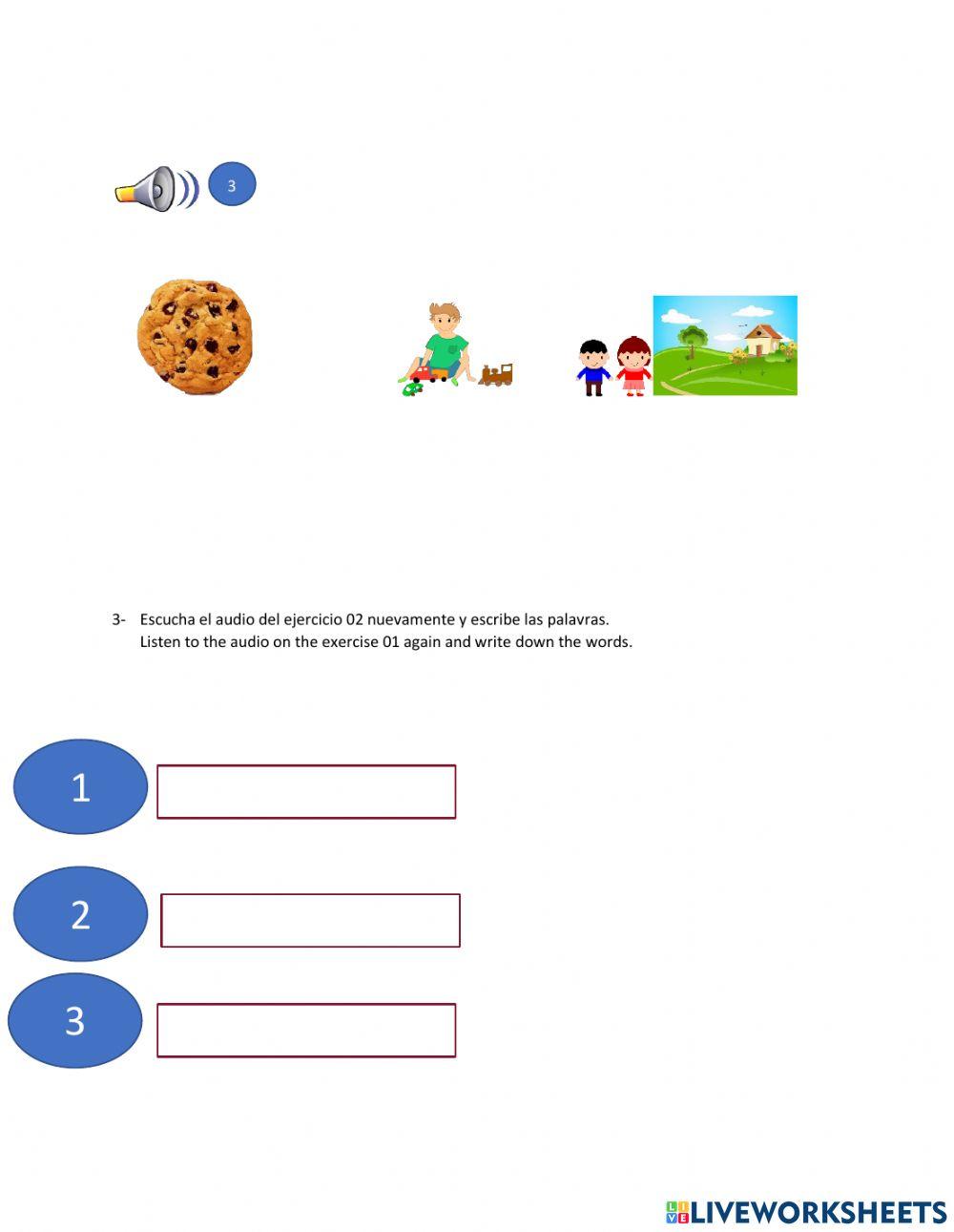 3

3- Escucha el audio del ejercicio 02 nuevamente y escribe las palavras.
Listen to the audio on the exercise 01 again and write down the words.

1

2

3

LIVEWORKSHEETS